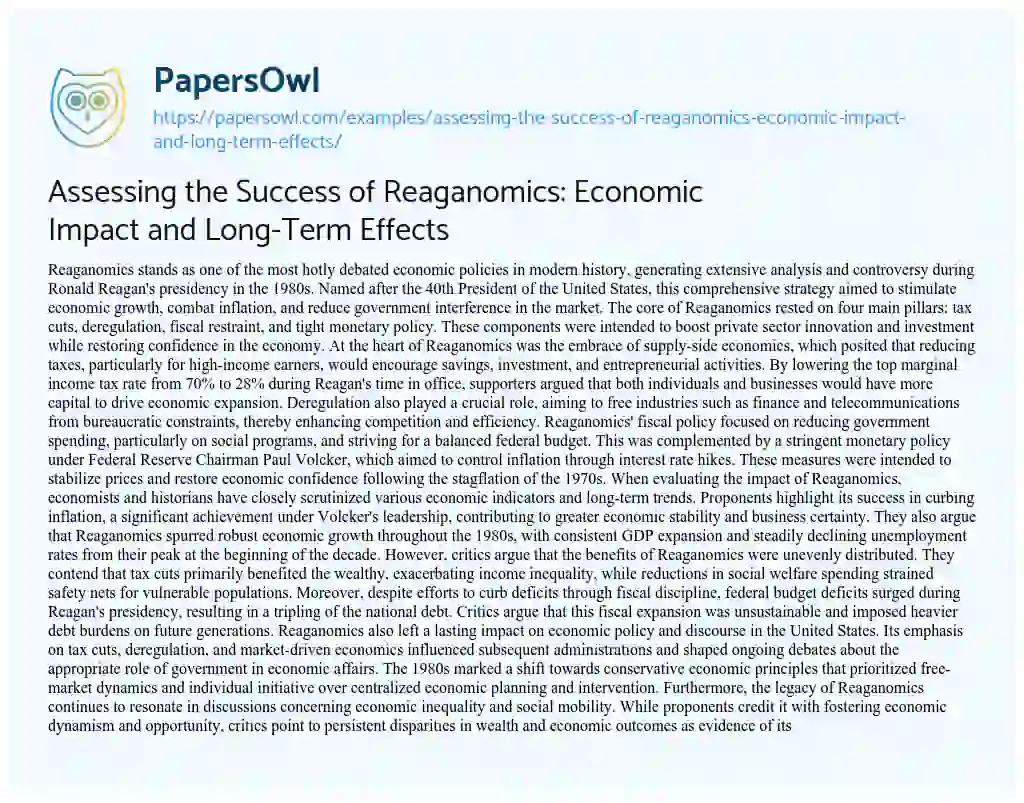 PapersOwl

https://papersowl.com/examples/assessing-the-success-of-reaganomics-economic-impact-and-long-term-effects/

Assessing the Success of Reaganomics: Economic Impact and Long-Term Effects

Reaganomics stands as one of the most hotly debated economic policies in modern history, generating extensive analysis and controversy during Ronald Reagan's presidency in the 1980s. Named after the 40th President of the United States, this comprehensive strategy aimed to stimulate economic growth, combat inflation, and reduce government interference in the market. The core of Reaganomics rested on four main pillars: tax cuts, deregulation, fiscal restraint, and tight monetary policy. These components were intended to boost private sector innovation and investment while restoring confidence in the economy. At the heart of Reaganomics was the embrace of supply-side economics, which posited that reducing taxes, particularly for high-income earners, would encourage savings, investment, and entrepreneurial activities. By lowering the top marginal income tax rate from 70% to 28% during Reagan's time in office, supporters argued that both individuals and businesses would have more capital to drive economic expansion. Deregulation also played a crucial role, aiming to free industries such as finance and telecommunications from bureaucratic constraints, thereby enhancing competition and efficiency. Reaganomics' fiscal policy focused on reducing government spending, particularly on social programs, and striving for a balanced federal budget. This was complemented by a stringent monetary policy under Federal Reserve Chairman Paul Volcker, which aimed to control inflation through interest rate hikes. These measures were intended to stabilize prices and restore economic confidence following the stagflation of the 1970s. When evaluating the impact of Reaganomics, economists and historians have closely scrutinized various economic indicators and long-term trends. Proponents highlight its success in curbing inflation, a significant achievement under Volcker's leadership, contributing to greater economic stability and business certainty. They also argue that Reaganomics spurred robust economic growth throughout the 1980s, with consistent GDP expansion and steadily declining unemployment rates from their peak at the beginning of the decade. However, critics argue that the benefits of Reaganomics were unevenly distributed. They contend that tax cuts primarily benefited the wealthy, exacerbating income inequality, while reductions in social welfare spending strained safety nets for vulnerable populations. Moreover, despite efforts to curb deficits through fiscal discipline, federal budget deficits surged during Reagan's presidency, resulting in a tripling of the national debt. Critics argue that this fiscal expansion was unsustainable and imposed heavier debt burdens on future generations. Reaganomics also left a lasting impact on economic policy and discourse in the United States. Its emphasis on tax cuts, deregulation, and market-driven economics influenced subsequent administrations and shaped ongoing debates about the appropriate role of government in economic affairs. The 1980s marked a shift towards conservative economic principles that prioritized free-market dynamics and individual initiative over centralized economic planning and intervention. Furthermore, the legacy of Reaganomics continues to resonate in discussions concerning economic inequality and social mobility. While proponents credit it with fostering economic dynamism and opportunity, critics point to persistent disparities in wealth and economic outcomes as evidence of its